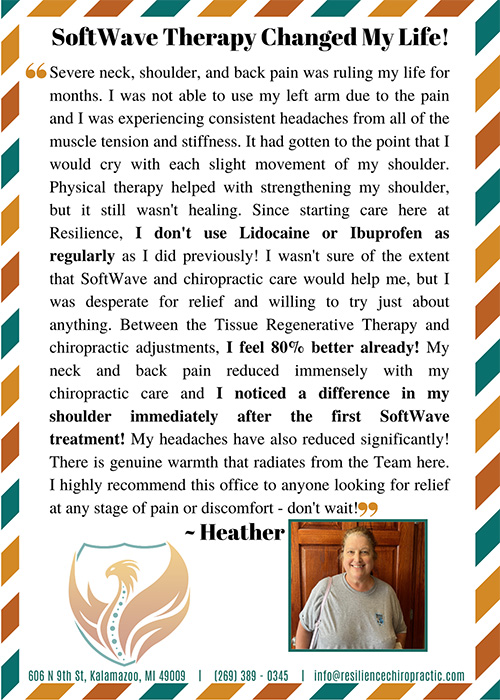 SoftWave Therapy Changed My Life!

"Severe neck, shoulder, and back pain was ruling my life for months. I was not able to use my left arm due to the pain and I was experiencing consistent headaches from all of the muscle tension and stiffness. It had gotten to the point that I would cry with each slight movement of my shoulder. Physical therapy helped with strengthening my shoulder, but it still wasn't healing. Since starting care here at Resilience, I don't use Lidocaine or Ibuprofen as regularly as I did previously! I wasn't sure of the extent that SoftWave and chiropractic care would help me, but I was desperate for relief and willing to try just about anything. Between the Tissue Regenerative Therapy and chiropractic adjustments, I feel 80% better already! My neck and back pain reduced immensely with my chiropractic care and I noticed a difference in my shoulder immediately after the first SoftWave treatment! My headaches have also reduced significantly! There is genuine warmth that radiates from the Team here. I highly recommend this office to anyone looking for relief at any stage of pain or discomfort - don't wait!"

~ Heather

606 N 9th St, Kalamazoo, MI 49009 | (269) 389 - 0345 | info@resiliencechiropractic.com